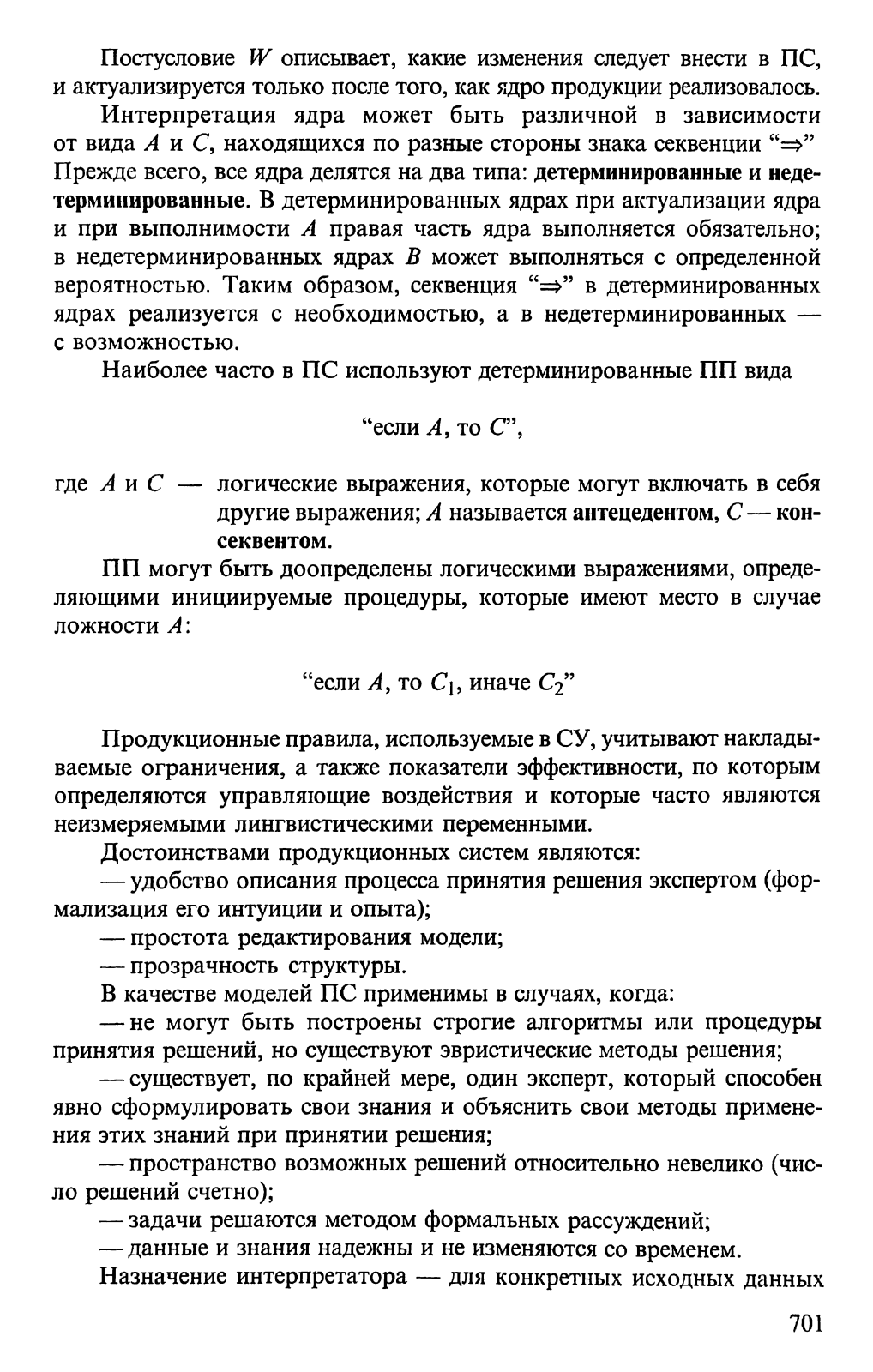 Постусловие $W$ описывает, какие изменения следует внести в ПС, и актуализируется только после того, как ядро продукции реализовалось.

Интерпретация ядра может быть различной в зависимости от вида $A$ и $C$, находящихся по разные стороны знака секвенции "$\Rightarrow$" Прежде всего, все ядра делятся на два типа: детерминированные и недетерминированные. В детерминированных ядрах при актуализации ядра и при выполнимости $A$ правая часть ядра выполняется обязательно; в недетерминированных ядрах $B$ может выполняться с определенной вероятностью. Таким образом, секвенция "$\Rightarrow$" в детерминированных ядрах реализуется с необходимостью, а в недетерминированных — с возможностью.

Наиболее часто в ПС используют детерминированные ПП вида

"если $A$, то $C$",

где $A$ и $C$ — логические выражения, которые могут включать в себя другие выражения; $A$ называется антецедентом, $C$ — консеквентом.

ПП могут быть доопределены логическими выражениями, определяющими инициируемые процедуры, которые имеют место в случае ложности $A$:

"если $A$, то $C_1$, иначе $C_2$"

Продукционные правила, используемые в СУ, учитывают накладываемые ограничения, а также показатели эффективности, по которым определяются управляющие воздействия и которые часто являются неизмеряемыми лингвистическими переменными.

Достоинствами продукционных систем являются:

— удобство описания процесса принятия решения экспертом (формализация его интуиции и опыта);

— простота редактирования модели;

— прозрачность структуры.

В качестве моделей ПС применимы в случаях, когда:

— не могут быть построены строгие алгоритмы или процедуры принятия решений, но существуют эвристические методы решения;

— существует, по крайней мере, один эксперт, который способен явно сформулировать свои знания и объяснить свои методы применения этих знаний при принятии решения;

— пространство возможных решений относительно невелико (число решений счетно);

— задачи решаются методом формальных рассуждений;

— данные и знания надежны и не изменяются со временем.

Назначение интерпретатора — для конкретных исходных данных

701